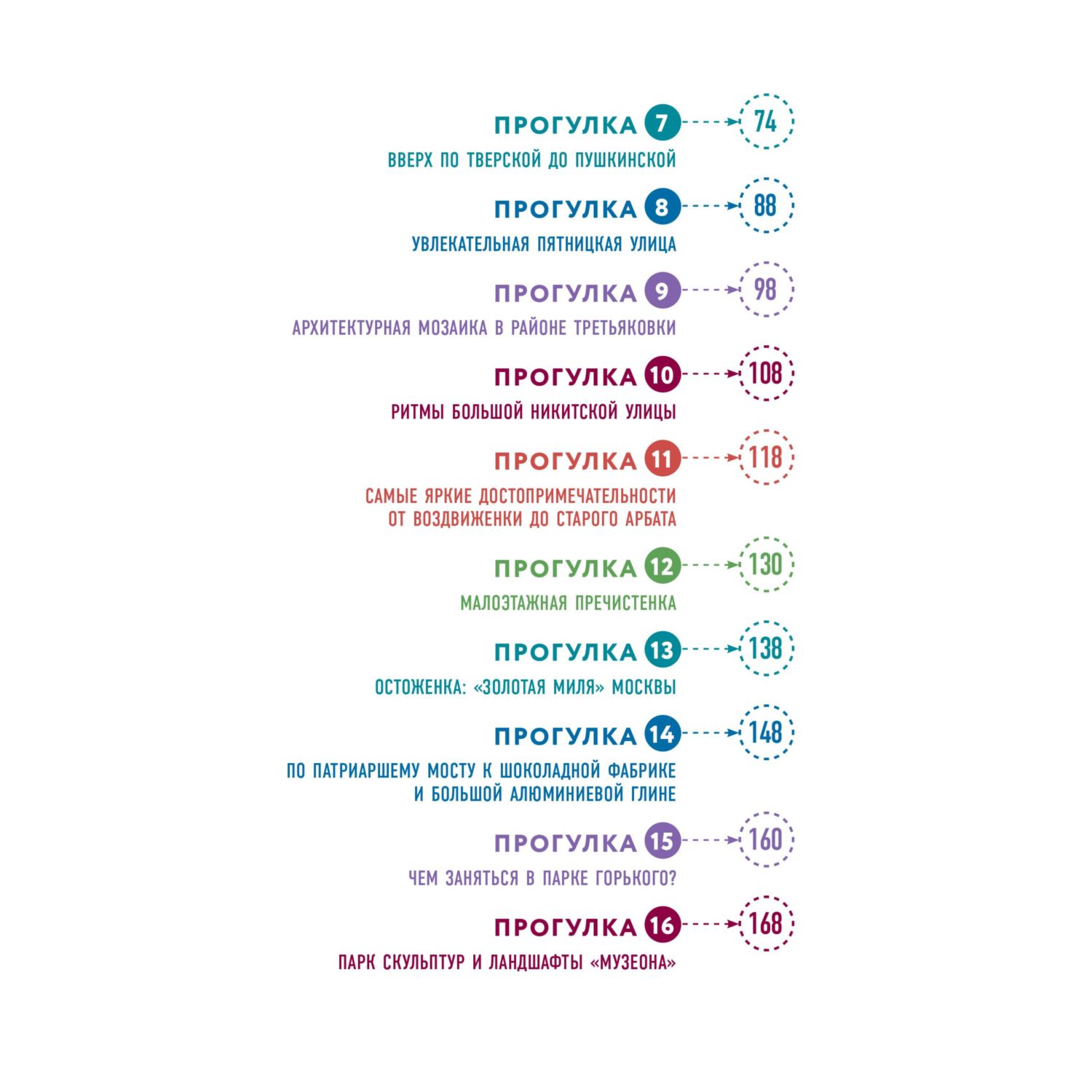 ПРОГУЛКА 7 74

ВВЕРХ ПО ТВЕРСКОЙ ДО ПУШКИНСКОЙ

ПРОГУЛКА 8 88

УВЛЕКАТЕЛЬНАЯ ПЯТНИЦКАЯ УЛИЦА

ПРОГУЛКА 9 98

АРХИТЕКТУРНАЯ МОЗАИКА В РАЙОНЕ ТРЕТЬЯКОВКИ

ПРОГУЛКА 10 108

РИТМЫ БОЛЬШОЙ НИКИТСКОЙ УЛИЦЫ

ПРОГУЛКА 11 118

САМЫЕ ЯРКИЕ ДОСТОПРИМЕЧАТЕЛЬНОСТИ ОТ ВОЗДВИЖЕНКИ ДО СТАРОГО АРБАТА

ПРОГУЛКА 12 130

МАЛОЭТАЖНАЯ ПРЕЧИСТЕНКА

ПРОГУЛКА 13 138

ОСТОЖЕНКА: «ЗОЛОТАЯ МИЛЯ» МОСКВЫ

ПРОГУЛКА 14 148

ПО ПАТРИАРШЕМУ МОСТУ К ШОКОЛАДНОЙ ФАБРИКЕ И БОЛЬШОЙ АЛЮМИНИЕВОЙ ГЛИНЕ

ПРОГУЛКА 15 160

ЧЕМ ЗАНЯТЬСЯ В ПАРКЕ ГОРЬКОГО?

ПРОГУЛКА 16 168

ПАРК СКУЛЬПТУР И ЛАНДШАФТЫ «МУЗЕОНА»